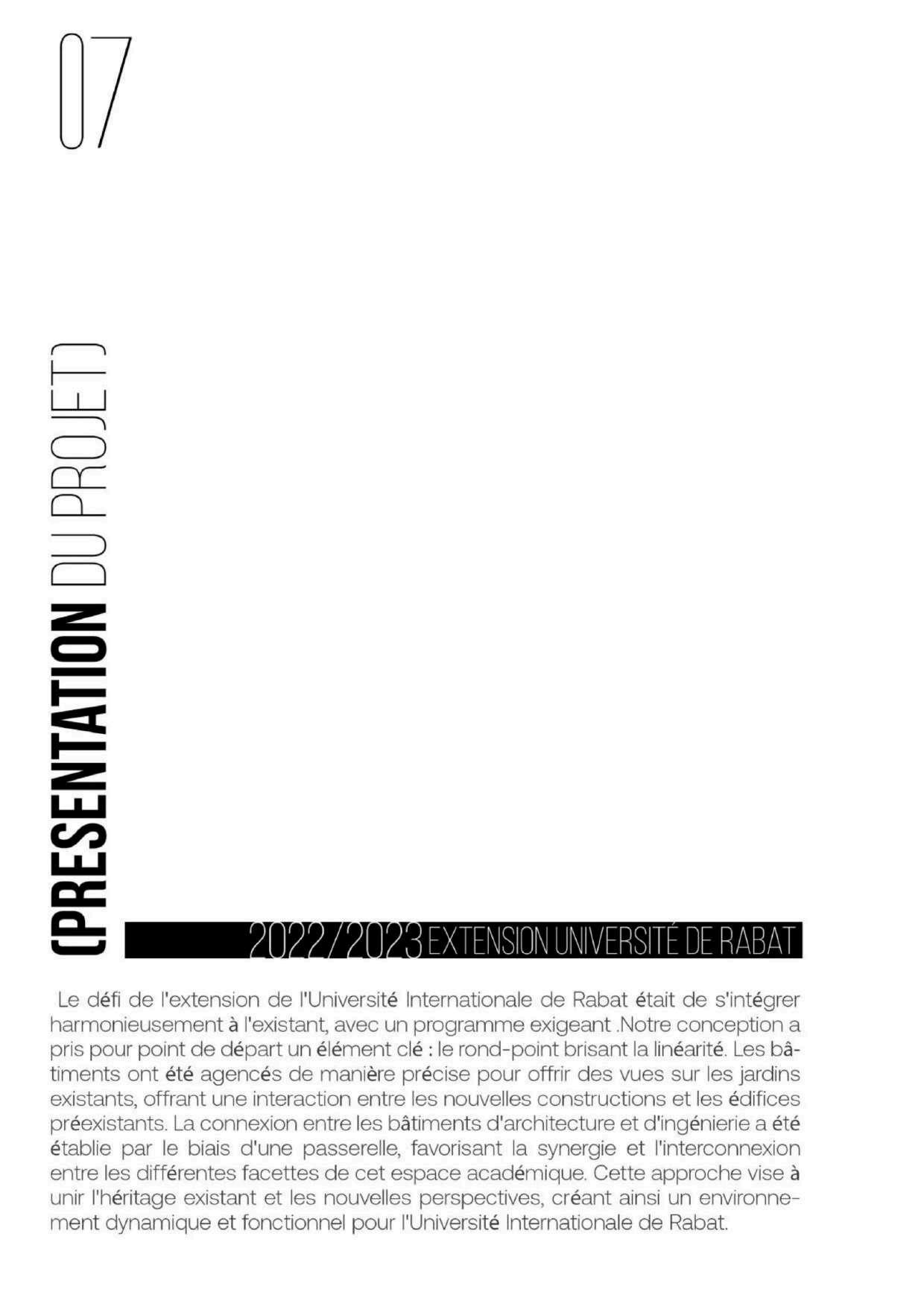 07

(PRESENTATION DU PROJET)

2022/2023 EXTENSION UNIVERSITÉ DE RABAT

Le défi de l'extension de l'Université Internationale de Rabat était de s'intégrer harmonieusement à l'existant, avec un programme exigeant .Notre conception a pris pour point de départ un élément clé : le rond-point brisant la linéarité. Les bâtiments ont été agencés de manière précise pour offrir des vues sur les jardins existants, offrant une interaction entre les nouvelles constructions et les édifices préexistants. La connexion entre les bâtiments d'architecture et d'ingénierie a été établie par le biais d'une passerelle, favorisant la synergie et l'interconnexion entre les différentes facettes de cet espace académique. Cette approche vise à unir l'héritage existant et les nouvelles perspectives, créant ainsi un environnement dynamique et fonctionnel pour l'Université Internationale de Rabat.